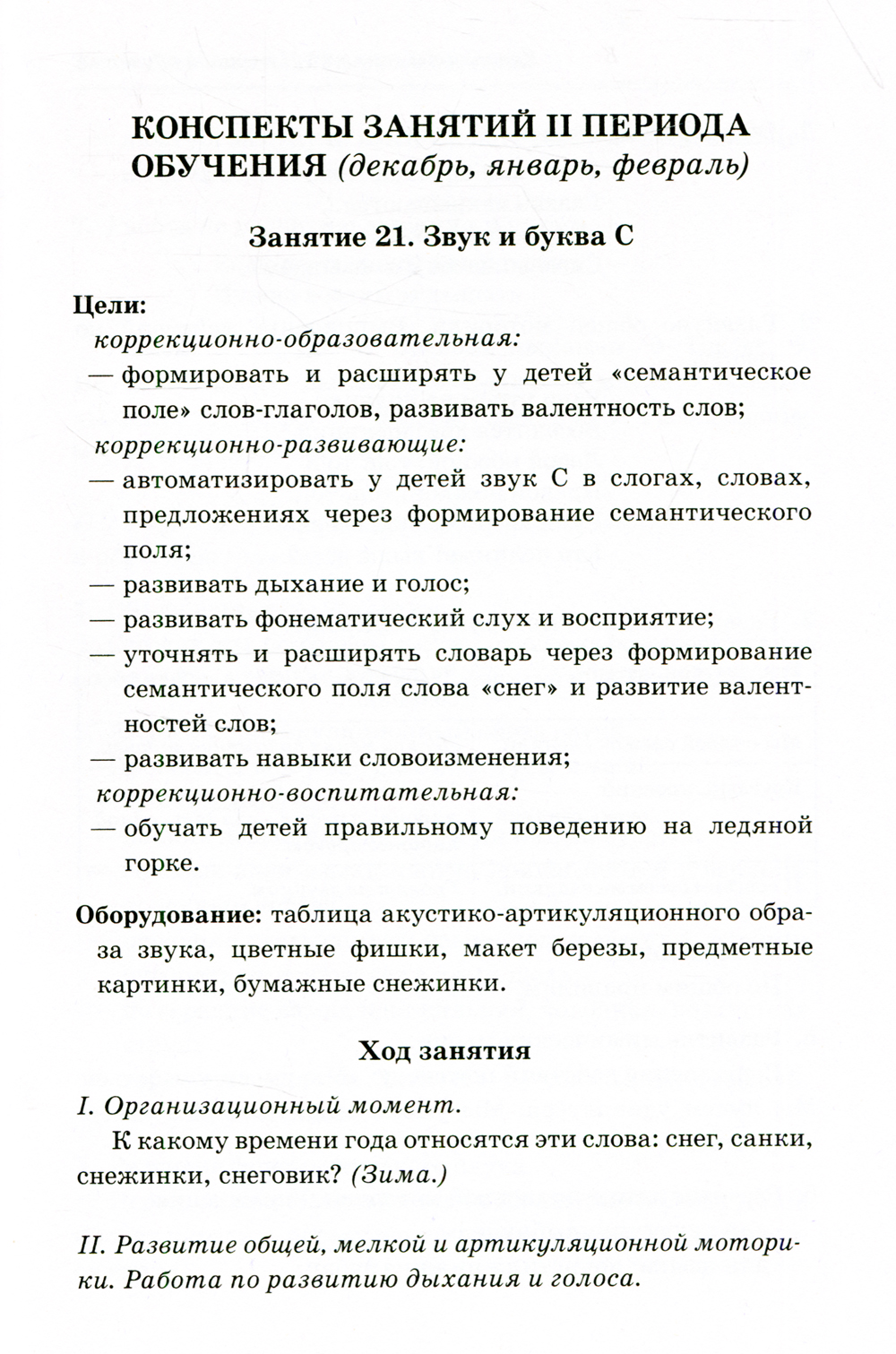 КОНСПЕКТЫ ЗАНЯТИЙ II ПЕРИОДА ОБУЧЕНИЯ (декабрь, январь, февраль)

Занятие 21. Звук и буква С

Цели:
коррекционно-образовательная:
— формировать и расширять у детей «семантическое поле» слов-глаголов, развивать валентность слов;
коррекционно-развивающие:
— автоматизировать у детей звук С в слогах, словах, предложениях через формирование семантического поля;
— развивать дыхание и голос;
— развивать фонематический слух и восприятие;
— уточнять и расширять словарь через формирование семантического поля слова «снег» и развитие валентностей слов;
— развивать навыки словоизменения;
коррекционно-воспитательная:
— обучать детей правильному поведению на ледяной горке.

Оборудование: таблица акустико-артикуляционного образа звука, цветные фишки, макет березы, предметные картинки, бумажные снежинки.

Ход занятия

I. Организационный момент.

К какому времени года относятся эти слова: снег, санки, снежинки, снеговик? (Зима.)

II. Развитие общей, мелкой и артикуляционной моторики. Работа по развитию дыхания и голоса.